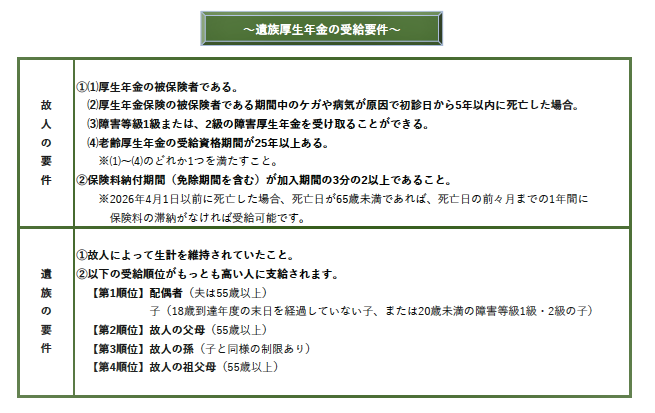 ～遺族厚生年金の受給要件～

| 故人の要件 | ①⑴厚生年金の被保険者である。<br>⑵厚生年金保険の被保険者である期間中のケガや病気が原因で初診日から5年以内に死亡した場合。<br>⑶障害等級1級または、2級の障害厚生年金を受け取ることができる。<br>⑷老齢厚生年金の受給資格期間が25年以上ある。<br>※⑴～⑷のどれか1つを満たすこと。<br>②保険料納付期間（免除期間を含む）が加入期間の3分の2以上であること。<br>※2026年4月1日以前に死亡した場合、死亡日が65歳未満であれば、死亡日の前々月までの1年間に保険料の滞納がなければ受給可能です。 |
|---|---|
| 遺族の要件 | ①故人によって生計を維持されていたこと。<br>②以下の受給順位がもっとも高い人に支給されます。<br>【第1順位】配偶者（夫は55歳以上）<br>子（18歳到達年度の末日を経過していない子、または20歳未満の障害等級1級・2級の子）<br>【第2順位】故人の父母（55歳以上）<br>【第3順位】故人の孫（子と同様の制限あり）<br>【第4順位】故人の祖父母（55歳以上） |